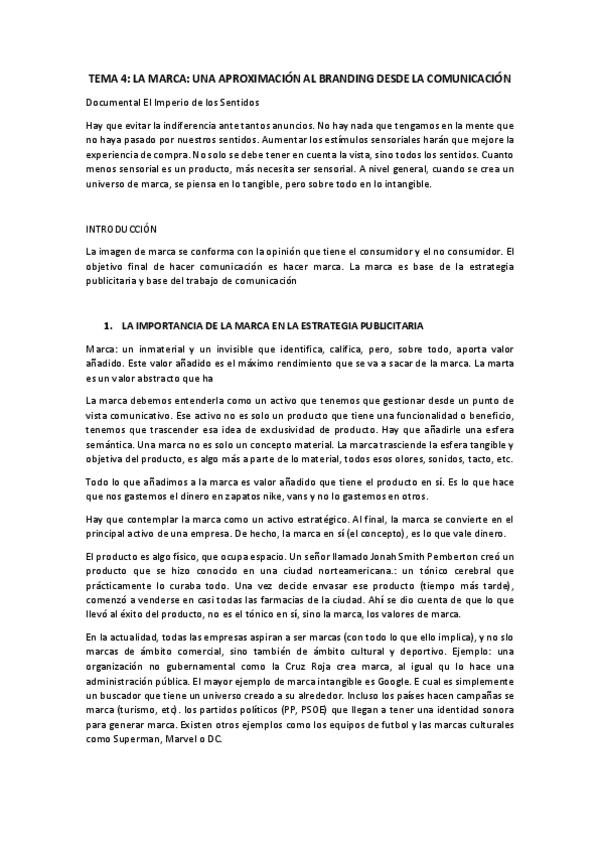 TEMA 4: LA MARCA: UNA APROXIMACIÓN AL BRANDING DESDE LA COMUNICACIÓN

Documental El Imperio de los Sentidos

Hay que evitar la indiferencia ante tantos anuncios. No hay nada que tengamos en la mente que no haya pasado por nuestros sentidos. Aumentar los estímulos sensoriales harán que mejore la experiencia de compra. No solo se debe tener en cuenta la vista, sino todos los sentidos. Cuanto menos sensorial es un producto, más necesita ser sensorial. A nivel general, cuando se crea un universo de marca, se piensa en lo tangible, pero sobre todo en lo intangible.

INTRODUCCIÓN

La imagen de marca se conforma con la opinión que tiene el consumidor y el no consumidor. El objetivo final de hacer comunicación es hacer marca. La marca es base de la estrategia publicitaria y base del trabajo de comunicación

1. LA IMPORTANCIA DE LA MARCA EN LA ESTRATEGIA PUBLICITARIA

Marca: un inmaterial y un invisible que identifica, califica, pero, sobre todo, aporta valor añadido. Este valor añadido es el máximo rendimiento que se va a sacar de la marca. La marta es un valor abstracto que ha

La marca debemos entenderla como un activo que tenemos que gestionar desde un punto de vista comunicativo. Ese activo no es solo un producto que tiene una funcionalidad o beneficio, tenemos que trascender esa idea de exclusividad de producto. Hay que añadirle una esfera semántica. Una marca no es solo un concepto material. La marca trasciende la esfera tangible y objetiva del producto, es algo más a parte de lo material, todos esos olores, sonidos, tacto, etc.

Todo lo que añadimos a la marca es valor añadido que tiene el producto en sí. Es lo que hace que nos gastemos el dinero en zapatos nike, vans y no lo gastemos en otros.

Hay que contemplar la marca como un activo estratégico. Al final, la marca se convierte en el principal activo de una empresa. De hecho, la marca en sí (el concepto), es lo que vale dinero.

El producto es algo físico, que ocupa espacio. Un señor llamado Jonah Smith Pemberton creó un producto que se hizo conocido en una ciudad norteamericana.: un tónico cerebral que prácticamente lo curaba todo. Una vez decide envasar ese producto (tiempo más tarde), comenzó a venderse en casi todas las farmacias de la ciudad. Ahí se dio cuenta de que lo que llevó al éxito del producto, no es el tónico en sí, sino la marca, los valores de marca.

En la actualidad, todas las empresas aspiran a ser marcas (con todo lo que ello implica), y no slo marcas de ámbito comercial, sino también de ámbito cultural y deportivo. Ejemplo: una organización no gubernamental como la Cruz Roja crea marca, al igual qu lo hace una administración pública. El mayor ejemplo de marca intangible es Google. E cual es simplemente un buscador que tiene un universo creado a su alrededor. Incluso los países hacen campañas se marca (turismo, etc). los partidos políticos (PP, PSOE) que llegan a tener una identidad sonora para generar marca. Existen otros ejemplos como los equipos de futbol y las marcas culturales como Superman, Marvel o DC.